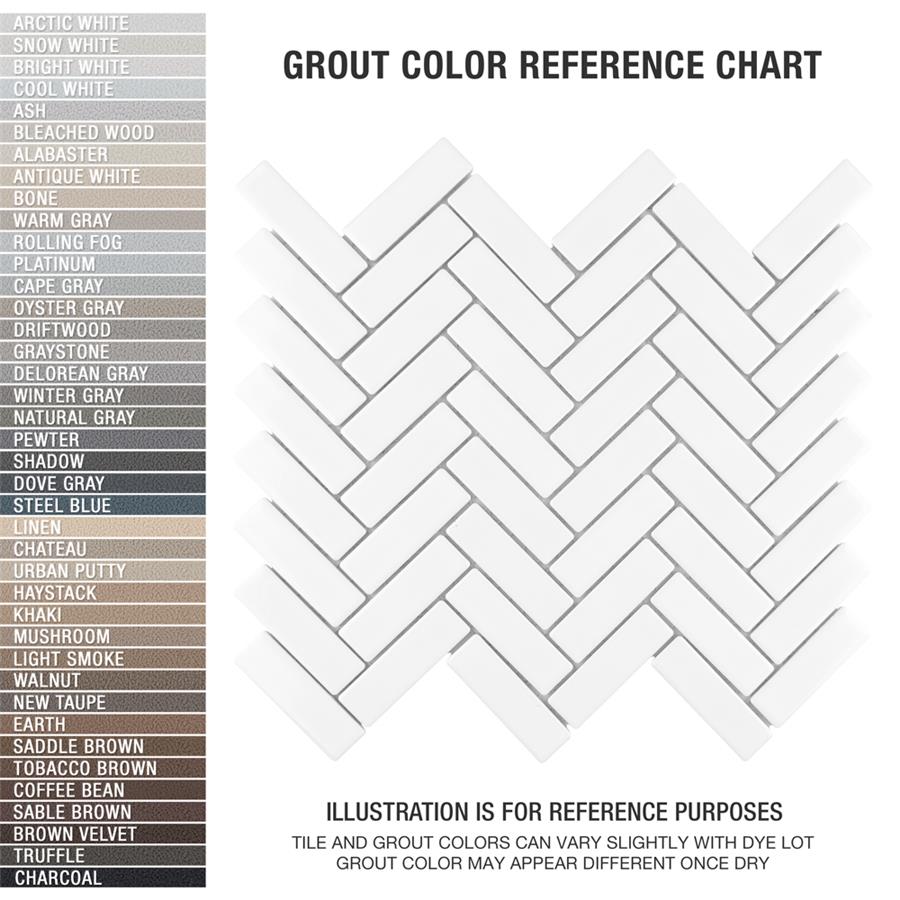 ARCTIC WHITE
SNOW WHITE
BRIGHT WHITE
COOL WHITE
ASH
BLEACHED WOOD
ALABASTER
ANTIQUE WHITE
BONE
WARM GRAY
ROLLING FOG
PLATINUM
CAPE GRAY
OYSTER GRAY
DRIFTWOOD
GRAYSTONE
DELOREAN GRAY
WINTER GRAY
NATURAL GRAY
PEWTER
SHADOW
DOVE GRAY
STEEL BLUE
LINEN
CHATEAU
URBAN PUTTY
HAYSTACK
KHAKI
MUSHROOM
LIGHT SMOKE
WALNUT
NEW TAUPE
EARTH
SADDLE BROWN
TOBACCO BROWN
COFFEE BEAN
SABLE BROWN
BROWN VELVET
TRUFFLE
CHARCOAL

GROUT COLOR REFERENCE CHART

ILLUSTRATION IS FOR REFERENCE PURPOSES
TILE AND GROUT COLORS CAN VARY SLIGHTLY WITH DYE LOT
GROUT COLOR MAY APPEAR DIFFERENT ONCE DRY